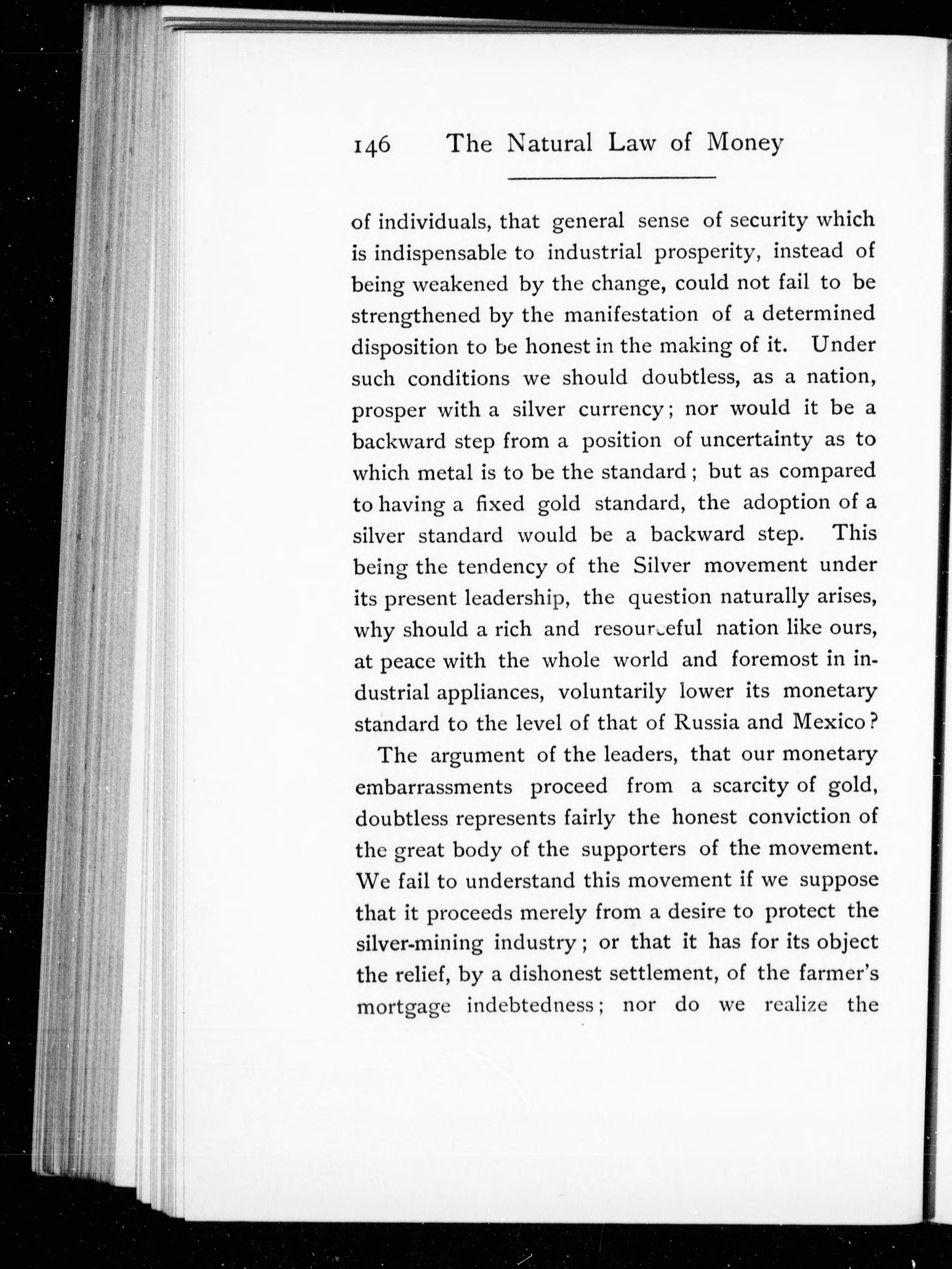 146 The Natural Law of Money

of individuals, that general sense of security which is indispensable to industrial prosperity, instead of being weakened by the change, could not fail to be strengthened by the manifestation of a determined disposition to be honest in the making of it. Under such conditions we should doubtless, as a nation, prosper with a silver currency; nor would it be a backward step from a position of uncertainty as to which metal is to be the standard; but as compared to having a fixed gold standard, the adoption of a silver standard would be a backward step. This being the tendency of the Silver movement under its present leadership, the question naturally arises, why should a rich and resourceful nation like ours, at peace with the whole world and foremost in industrial appliances, voluntarily lower its monetary standard to the level of that of Russia and Mexico?

The argument of the leaders, that our monetary embarrassments proceed from a scarcity of gold, doubtless represents fairly the honest conviction of the great body of the supporters of the movement. We fail to understand this movement if we suppose that it proceeds merely from a desire to protect the silver-mining industry; or that it has for its object the relief, by a dishonest settlement, of the farmer's mortgage indebtedness; nor do we realize the